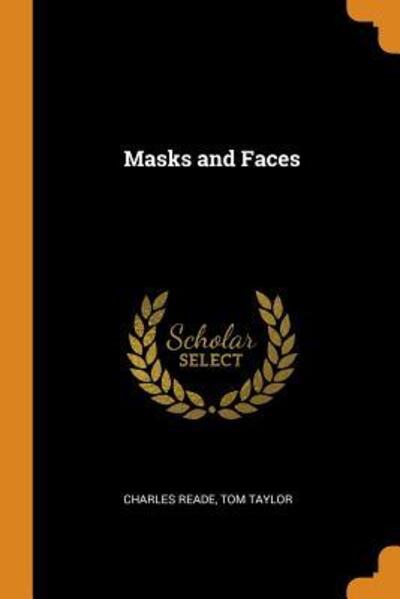 Masks and Faces

Scholar
SELECT

CHARLES READE, TOM TAYLOR